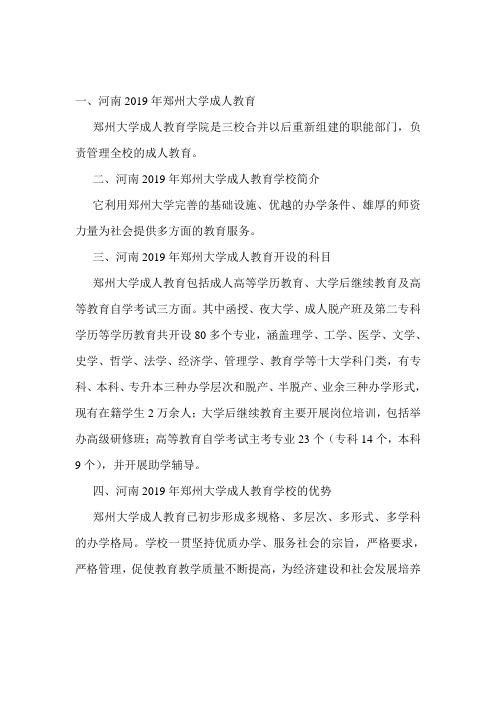 一、河南 2019 年郑州大学成人教育

郑州大学成人教育学院是三校合并以后重新组建的职能部门，负责管理全校的成人教育。

二、河南 2019 年郑州大学成人教育学校简介

它利用郑州大学完善的基础设施、优越的办学条件、雄厚的师资力量为社会提供多方面的教育服务。

三、河南 2019 年郑州大学成人教育开设的科目

郑州大学成人教育包括成人高等学历教育、大学后继续教育及高等教育自学考试三方面。其中函授、夜大学、成人脱产班及第二专科学历等学历教育共开设 80 多个专业，涵盖理学、工学、医学、文学、史学、哲学、法学、经济学、管理学、教育学等十大学科门类，有专科、本科、专升本三种办学层次和脱产、半脱产、业余三种办学形式，现有在籍学生 2 万余人；大学后继续教育主要开展岗位培训，包括举办高级研修班；高等教育自学考试主考专业 23 个（专科 14 个，本科 9 个），并开展助学辅导。

四、河南 2019 年郑州大学成人教育学校的优势

郑州大学成人教育已初步形成多规格、多层次、多形式、多学科的办学格局。学校一贯坚持优质办学、服务社会的宗旨，严格要求，严格管理，促使教育教学质量不断提高，为经济建设和社会发展培养